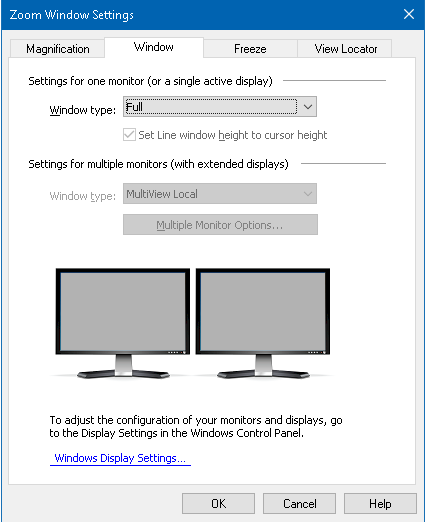 Zoom Window Settings

Magnification
Window
Freeze
View Locator

Settings for one monitor (or a single active display)

Window type: Full

Set Line window height to cursor height

Settings for multiple monitors (with extended displays)

Window type: MultiView Local

Multiple Monitor Options...

To adjust the configuration of your monitors and displays, go to the Display Settings in the Windows Control Panel.

Windows Display Settings...

OK
Cancel
Help